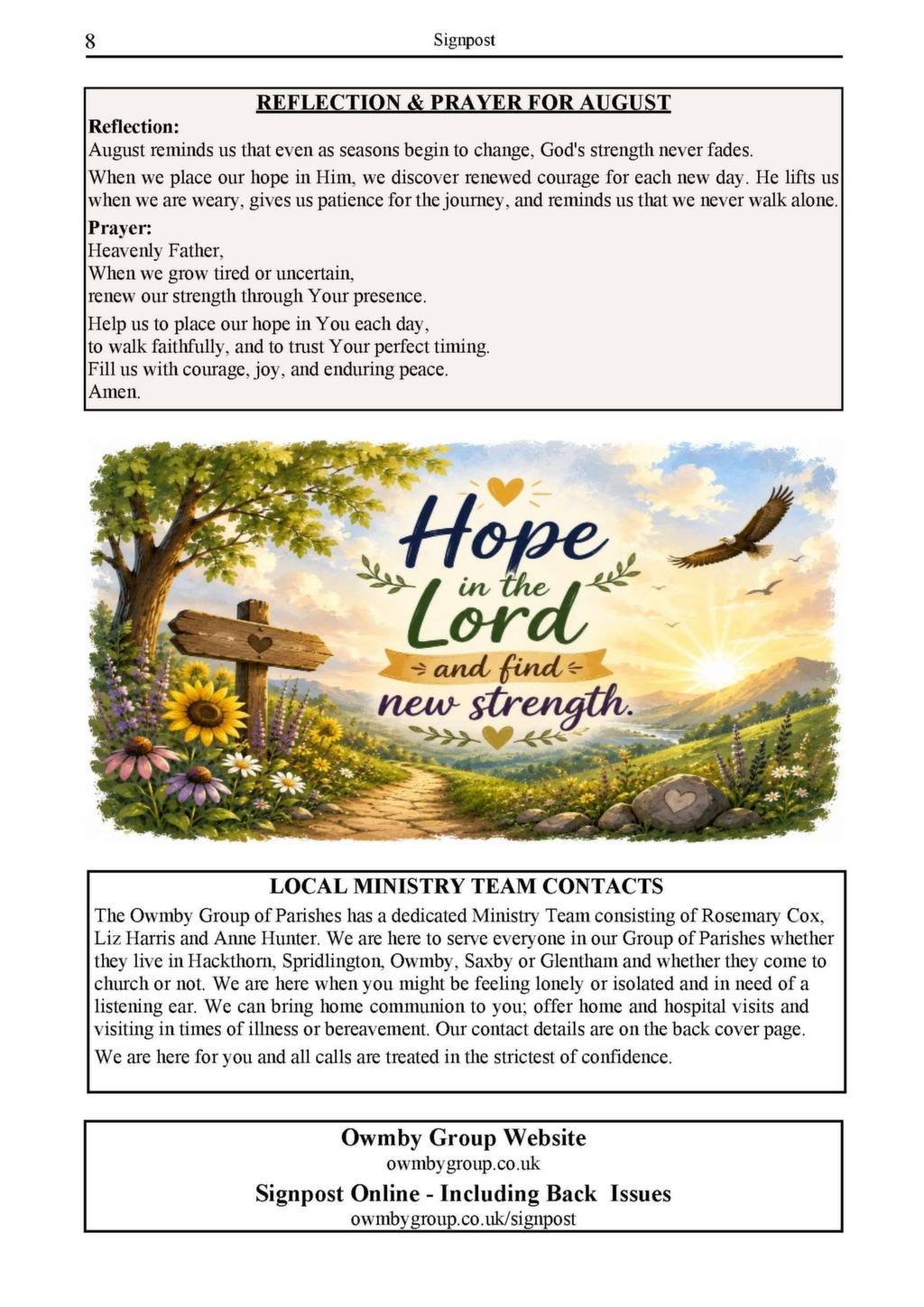 8 Signpost

REFLECTION & PRAYER FOR AUGUST

Reflection:

August reminds us that even as seasons begin to change, God's strength never fades.

When we place our hope in Him, we discover renewed courage for each new day. He lifts us when we are weary, gives us patience for the journey, and reminds us that we never walk alone.

Prayer:

Heavenly Father,
When we grow tired or uncertain,
renew our strength through Your presence.

Help us to place our hope in You each day,
to walk faithfully, and to trust Your perfect timing.
Fill us with courage, joy, and enduring peace.
Amen.

Hope in the Lord and find new strength.

LOCAL MINISTRY TEAM CONTACTS

The Owmby Group of Parishes has a dedicated Ministry Team consisting of Rosemary Cox, Liz Harris and Anne Hunter. We are here to serve everyone in our Group of Parishes whether they live in Hackthorn, Spridlington, Owmby, Saxby or Glentham and whether they come to church or not. We are here when you might be feeling lonely or isolated and in need of a listening ear. We can bring home communion to you; offer home and hospital visits and visiting in times of illness or bereavement. Our contact details are on the back cover page.

We are here for you and all calls are treated in the strictest of confidence.

Owmby Group Website
owmbygroup.co.uk
Signpost Online - Including Back Issues
owmbygroup.co.uk/signpost